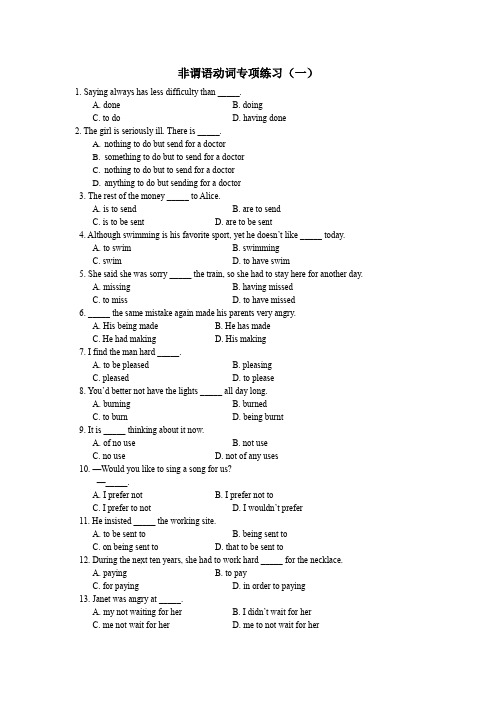 非谓语动词专项练习（一）

1. Saying always has less difficulty than _____.
A. done
B. doing
C. to do
D. having done

2. The girl is seriously ill. There is _____.
A. nothing to do but send for a doctor
B. something to do but to send for a doctor
C. nothing to do but to send for a doctor
D. anything to do but sending for a doctor

3. The rest of the money _____ to Alice.
A. is to send
B. are to send
C. is to be sent
D. are to be sent

4. Although swimming is his favorite sport, yet he doesn't like _____ today.
A. to swim
B. swimming
C. swim
D. to have swim

5. She said she was sorry _____ the train, so she had to stay here for another day.
A. missing
B. having missed
C. to miss
D. to have missed

6. _____ the same mistake again made his parents very angry.
A. His being made
B. He has made
C. He had making
D. His making

7. I find the man hard _____.
A. to be pleased
B. pleasing
C. pleased
D. to please

8. You'd better not have the lights _____ all day long.
A. burning
B. burned
C. to burn
D. being burnt

9. It is _____ thinking about it now.
A. of no use
B. not use
C. no use
D. not of any uses

10. —Would you like to sing a song for us?
—_____.
A. I prefer not
B. I prefer not to
C. I prefer to not
D. I wouldn't prefer

11. He insisted _____ the working site.
A. to be sent to
B. being sent to
C. on being sent to
D. that to be sent to

12. During the next ten years, she had to work hard _____ for the necklace.
A. paying
B. to pay
C. for paying
D. in order to paying

13. Janet was angry at _____.
A. my not waiting for her
B. I didn't wait for her
C. me not wait for her
D. me to not wait for her